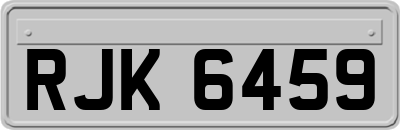 RJK 6459